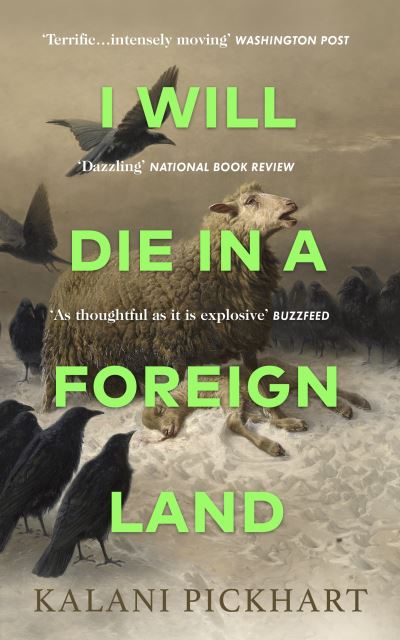 'Terrific...intensely moving' WASHINGTON POST

I WILL

'Dazzling' NATIONAL BOOK REVIEW

DIE IN A

'As thoughtful as it is explosive' BUZZFEED

FOREIGN

LAND

KALANI PICKHART